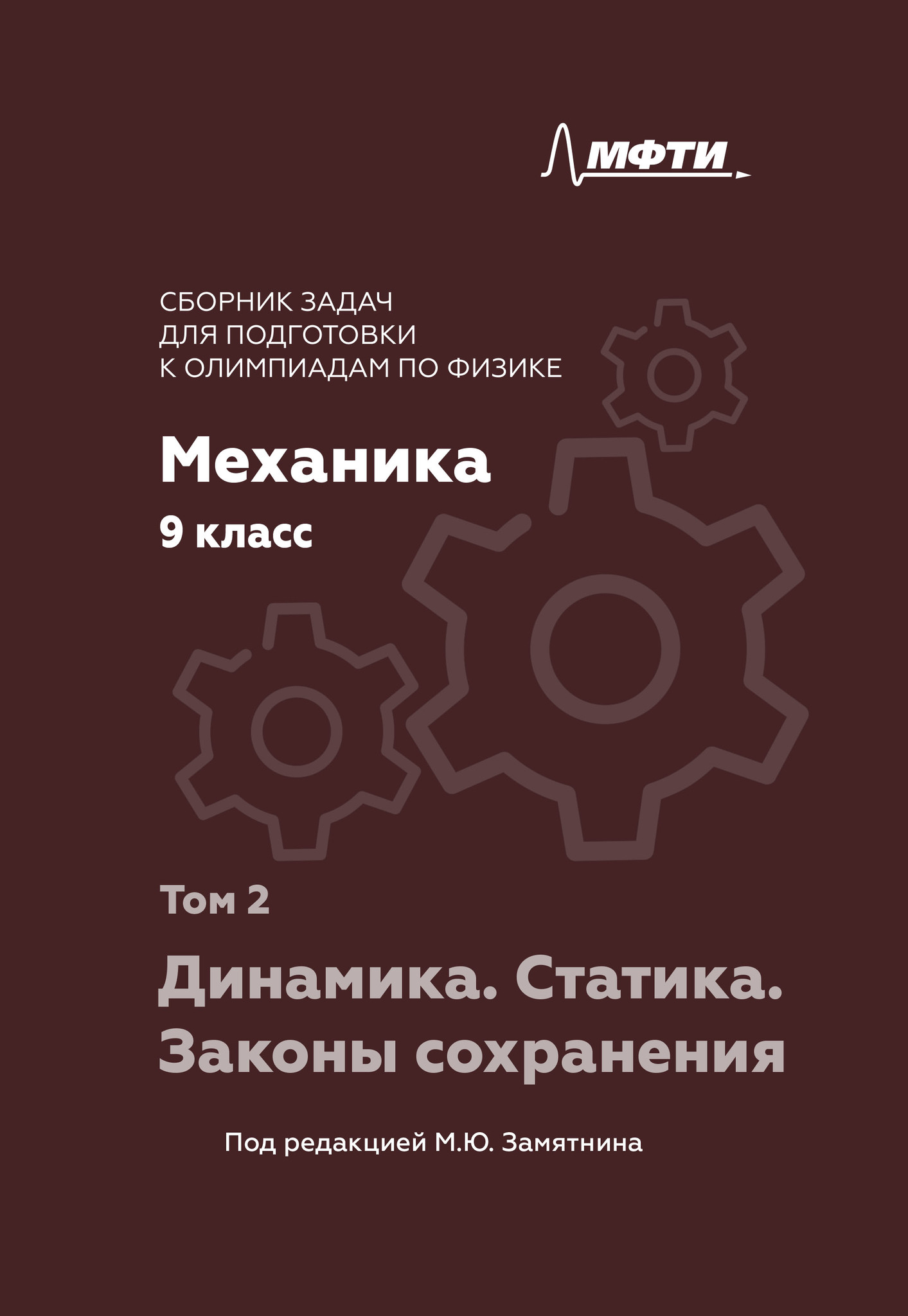 МФТИ

СБОРНИК ЗАДАЧ
ДЛЯ ПОДГОТОВКИ
К ОЛИМПИАДАМ ПО ФИЗИКЕ

Механика

9 класс

Том 2

Динамика. Статика.
Законы сохранения

Под редакцией М.Ю. Замятнина